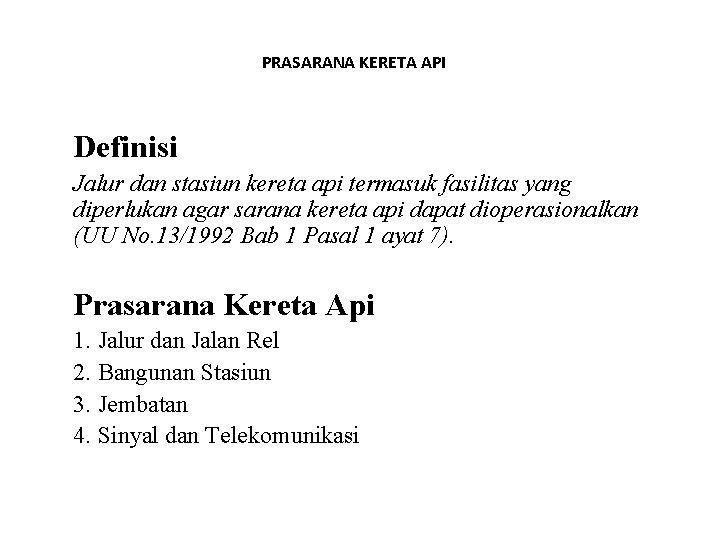 PRASARANA KERETA API

Definisi

Jalur dan stasiun kereta api termasuk fasilitas yang diperlukan agar sarana kereta api dapat dioperasionalkan (UU No.13/1992 Bab 1 Pasal 1 ayat 7).

Prasarana Kereta Api

1. Jalur dan Jalan Rel
2. Bangunan Stasiun
3. Jembatan
4. Sinyal dan Telekomunikasi